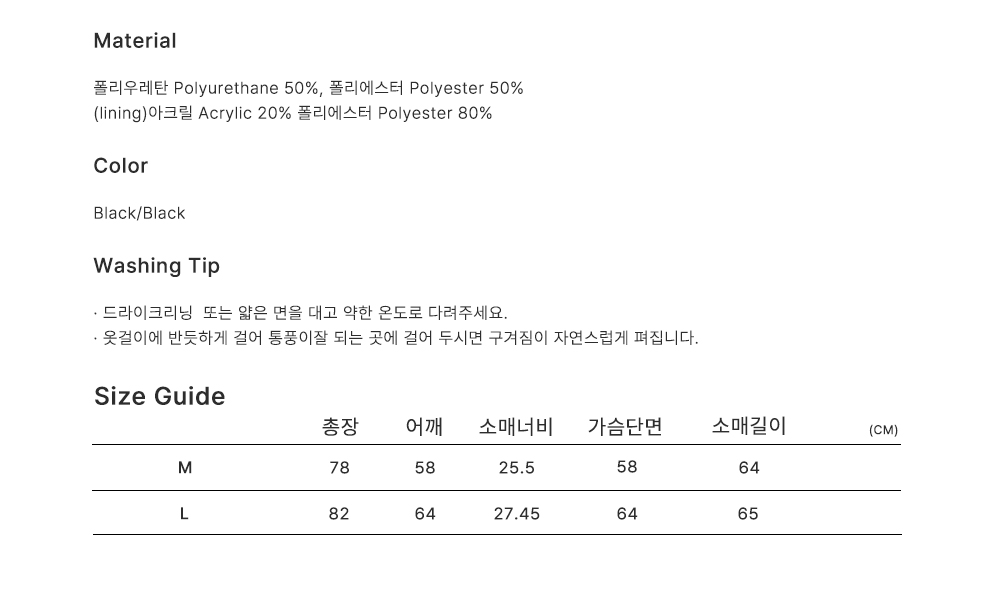 Material

폴리우레탄 Polyurethane 50%, 폴리에스터 Polyester 50%
(lining)아크릴 Acrylic 20% 폴리에스터 Polyester 80%

Color

Black/Black

Washing Tip

· 드라이크리닝 또는 얇은 면을 대고 약한 온도로 다려주세요.
· 옷걸이에 반듯하게 걸어 통풍이잘 되는 곳에 걸어 두시면 구겨짐이 자연스럽게 펴집니다.

Size Guide

|  | 총장 | 어깨 | 소매너비 | 가슴단면 | 소매길이 | (CM) |
|---|---|---|---|---|---|---|
| M | 78 | 58 | 25.5 | 58 | 64 |  |
| L | 82 | 64 | 27.45 | 64 | 65 |  |